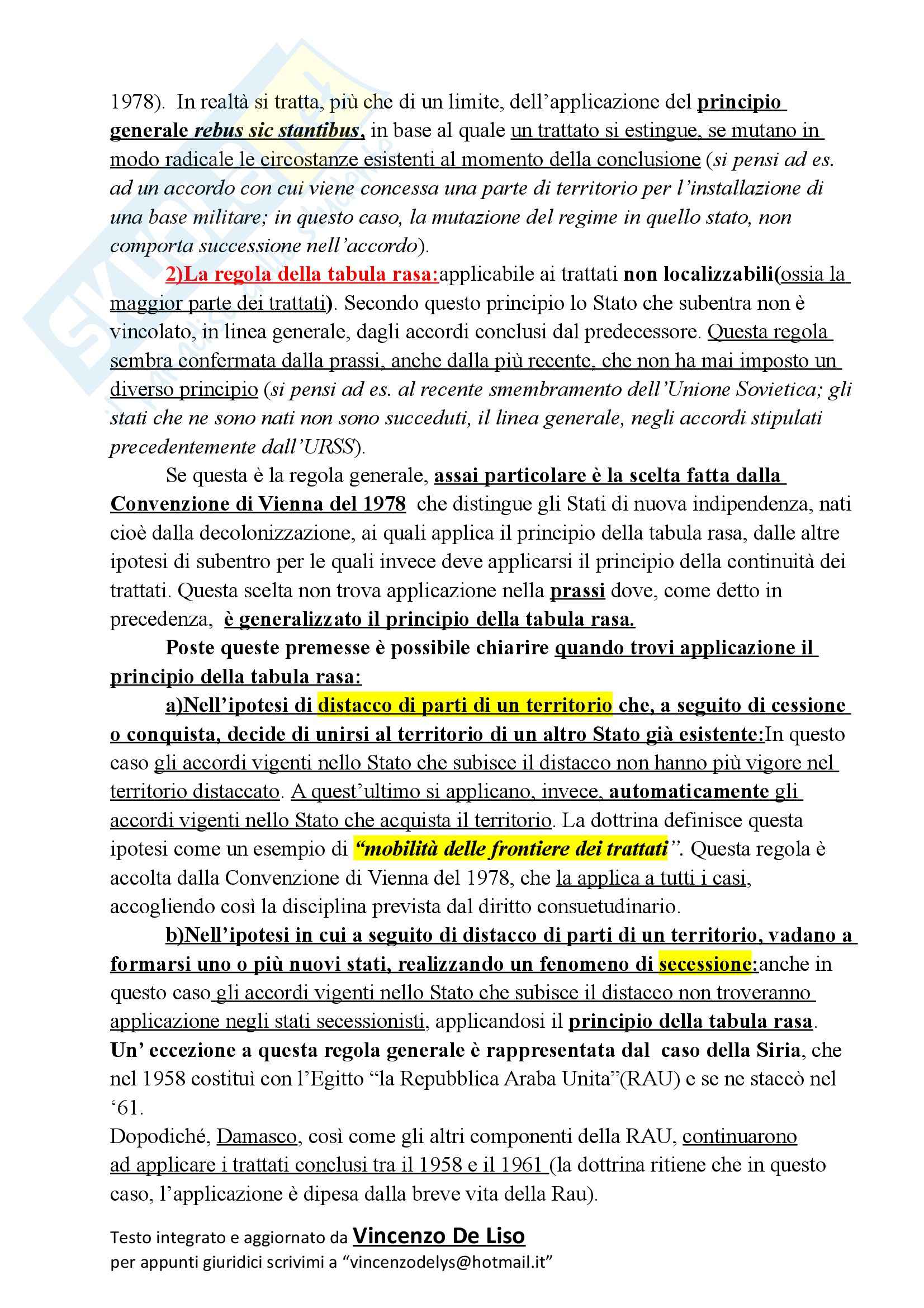 1978). In realtà si tratta, più che di un limite, dell'applicazione del principio generale rebus sic stantibus, in base al quale un trattato si estingue, se mutano in modo radicale le circostanze esistenti al momento della conclusione (si pensi ad es. ad un accordo con cui viene concessa una parte di territorio per l'installazione di una base militare; in questo caso, la mutazione del regime in quello stato, non comporta successione nell'accordo).

2)La regola della tabula rasa:applicabile ai trattati non localizzabili(ossia la maggior parte dei trattati). Secondo questo principio lo Stato che subentra non è vincolato, in linea generale, dagli accordi conclusi dal predecessore. Questa regola sembra confermata dalla prassi, anche dalla più recente, che non ha mai imposto un diverso principio (si pensi ad es. al recente smembramento dell'Unione Sovietica; gli stati che ne sono nati non sono succeduti, il linea generale, negli accordi stipulati precedentemente dall'URSS).

Se questa è la regola generale, assai particolare è la scelta fatta dalla Convenzione di Vienna del 1978 che distingue gli Stati di nuova indipendenza, nati cioè dalla decolonizzazione, ai quali applica il principio della tabula rasa, dalle altre ipotesi di subentro per le quali invece deve applicarsi il principio della continuità dei trattati. Questa scelta non trova applicazione nella prassi dove, come detto in precedenza, è generalizzato il principio della tabula rasa.

Poste queste premesse è possibile chiarire quando trovi applicazione il principio della tabula rasa:

a)Nell'ipotesi di distacco di parti di un territorio che, a seguito di cessione o conquista, decide di unirsi al territorio di un altro Stato già esistente:In questo caso gli accordi vigenti nello Stato che subisce il distacco non hanno più vigore nel territorio distaccato. A quest'ultimo si applicano, invece, automaticamente gli accordi vigenti nello Stato che acquista il territorio. La dottrina definisce questa ipotesi come un esempio di "mobilità delle frontiere dei trattati". Questa regola è accolta dalla Convenzione di Vienna del 1978, che la applica a tutti i casi, accogliendo così la disciplina prevista dal diritto consuetudinario.

b)Nell'ipotesi in cui a seguito di distacco di parti di un territorio, vadano a formarsi uno o più nuovi stati, realizzando un fenomeno di secessione:anche in questo caso gli accordi vigenti nello Stato che subisce il distacco non troveranno applicazione negli stati secessionisti, applicandosi il principio della tabula rasa. Un' eccezione a questa regola generale è rappresentata dal caso della Siria, che nel 1958 costituì con l'Egitto "la Repubblica Araba Unita"(RAU) e se ne staccò nel '61.
Dopodiché, Damasco, così come gli altri componenti della RAU, continuarono ad applicare i trattati conclusi tra il 1958 e il 1961 (la dottrina ritiene che in questo caso, l'applicazione è dipesa dalla breve vita della Rau).

Testo integrato e aggiornato da Vincenzo De Liso
per appunti giuridici scrivimi a "vincenzodelys@hotmail.it"